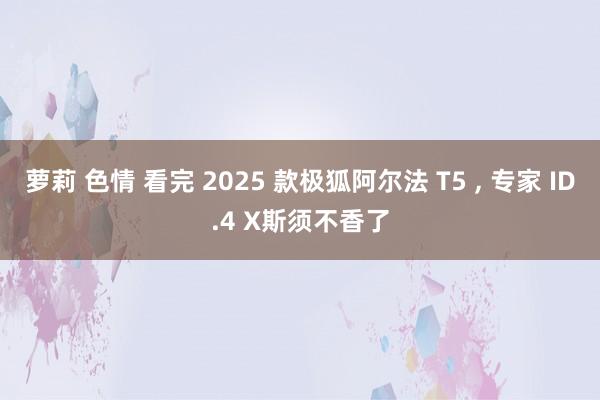 萝莉 色情 看完 2025 款极狐阿尔法 T5，专家 ID.4 X斯须不香了